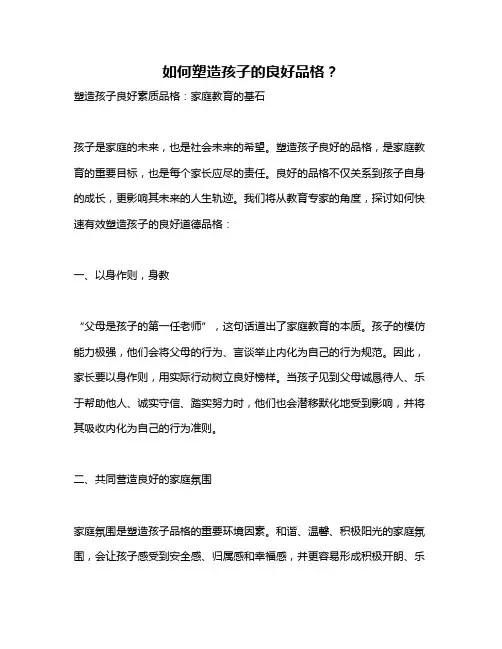 如何塑造孩子的良好品格？

塑造孩子良好素质品格：家庭教育的基石

孩子是家庭的未来，也是社会未来的希望。塑造孩子良好的品格，是家庭教育的重要目标，也是每个家长应尽的责任。良好的品格不仅关系到孩子自身的成长，更影响其未来的人生轨迹。我们将从教育专家的角度，探讨如何快速有效塑造孩子的良好道德品格：

一、以身作则，身教

“父母是孩子的第一任老师”，这句话道出了家庭教育的本质。孩子的模仿能力极强，他们会将父母的行为、言谈举止内化为自己的行为规范。因此，家长要以身作则，用实际行动树立良好榜样。当孩子见到父母诚恳待人、乐于帮助他人、诚实守信、踏实努力时，他们也会潜移默化地受到影响，并将其吸收内化为自己的行为准则。

二、共同营造良好的家庭氛围

家庭氛围是塑造孩子品格的重要环境因素。和谐、温馨、积极阳光的家庭氛围，会让孩子感受到安全感、归属感和幸福感，并更容易形成积极开朗、乐